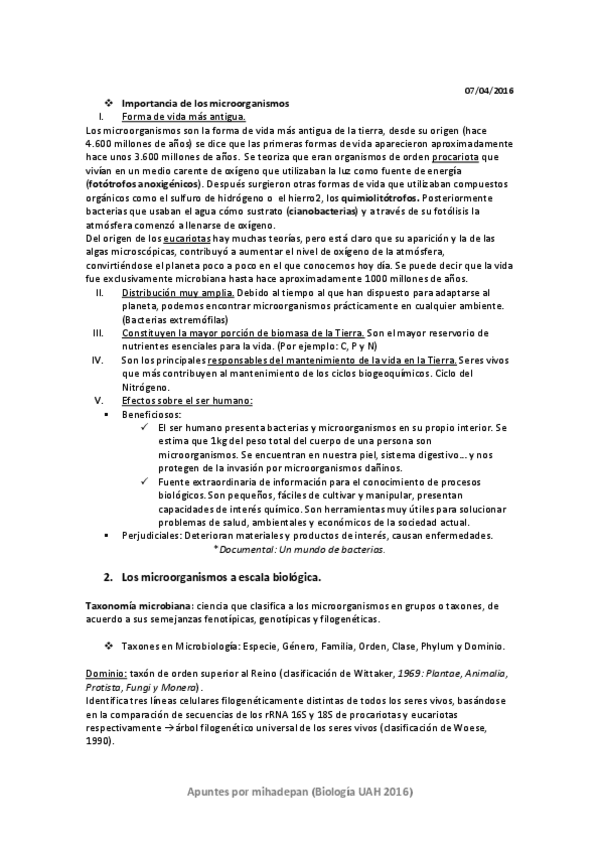 07/04/2016

❖ Importancia de los microorganismos

I. Forma de vida más antigua.

Los microorganismos son la forma de vida más antigua de la tierra, desde su origen (hace 4.600 millones de años) se dice que las primeras formas de vida aparecieron aproximadamente hace unos 3.600 millones de años. Se teoriza que eran organismos de orden procariota que vivían en un medio carente de oxígeno que utilizaban la luz como fuente de energía (fotótrofos anoxigénicos). Después surgieron otras formas de vida que utilizaban compuestos orgánicos como el sulfuro de hidrógeno o el hierro2, los quimiolitótrofos. Posteriormente bacterias que usaban el agua cómo sustrato (cianobacterias) y a través de su fotólisis la atmósfera comenzó a llenarse de oxígeno.

Del origen de los eucariotas hay muchas teorías, pero está claro que su aparición y la de las algas microscópicas, contribuyó a aumentar el nivel de oxígeno de la atmósfera, convirtiéndose el planeta poco a poco en el que conocemos hoy día. Se puede decir que la vida fue exclusivamente microbiana hasta hace aproximadamente 1000 millones de años.

II. Distribución muy amplia. Debido al tiempo al que han dispuesto para adaptarse al planeta, podemos encontrar microorganismos prácticamente en cualquier ambiente. (Bacterias extremófilas)

III. Constituyen la mayor porción de biomasa de la Tierra. Son el mayor reservorio de nutrientes esenciales para la vida. (Por ejemplo: C, P y N)

IV. Son los principales responsables del mantenimiento de la vida en la Tierra. Seres vivos que más contribuyen al mantenimiento de los ciclos biogeoquímicos. Ciclo del Nitrógeno.

V. Efectos sobre el ser humano:

▪ Beneficiosos:

✓ El ser humano presenta bacterias y microorganismos en su propio interior. Se estima que 1kg del peso total del cuerpo de una persona son microorganismos. Se encuentran en nuestra piel, sistema digestivo… y nos protegen de la invasión por microorganismos dañinos.

✓ Fuente extraordinaria de información para el conocimiento de procesos biológicos. Son pequeños, fáciles de cultivar y manipular, presentan capacidades de interés químico. Son herramientas muy útiles para solucionar problemas de salud, ambientales y económicos de la sociedad actual.

▪ Perjudiciales: Deterioran materiales y productos de interés, causan enfermedades.

*Documental: Un mundo de bacterias.

2. Los microorganismos a escala biológica.

Taxonomía microbiana: ciencia que clasifica a los microorganismos en grupos o taxones, de acuerdo a sus semejanzas fenotípicas, genotípicas y filogenéticas.

❖ Taxones en Microbiología: Especie, Género, Familia, Orden, Clase, Phylum y Dominio.

Dominio: taxón de orden superior al Reino (clasificación de Wittaker, 1969: Plantae, Animalia, Protista, Fungi y Monera).

Identifica tres líneas celulares filogenéticamente distintas de todos los seres vivos, basándose en la comparación de secuencias de los rRNA 16S y 18S de procariotas y eucariotas respectivamente →árbol filogenético universal de los seres vivos (clasificación de Woese, 1990).

Apuntes por mihadepan (Biología UAH 2016)